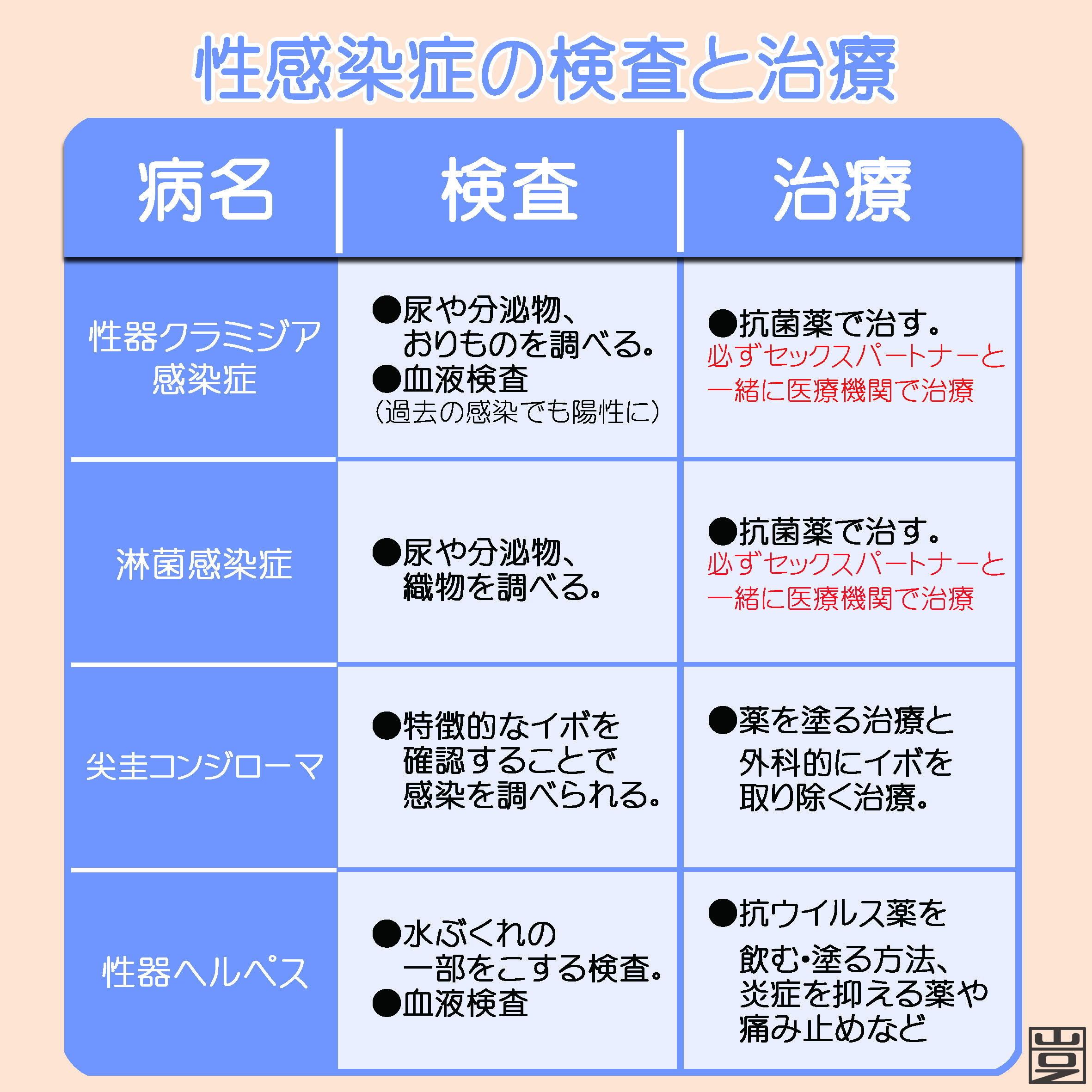 性感染症の検査と治療

| 病名 | 検査 | 治療 |
|---|---|---|
| 性器クラミジア感染症 | ●尿や分泌物、おりものを調べる。 ●血液検査 (過去の感染でも陽性に) | ●抗菌薬で治す。 必ずセックスパートナーと一緒に医療機関で治療 |
| 淋菌感染症 | ●尿や分泌物、織物を調べる。 | ●抗菌薬で治す。 必ずセックスパートナーと一緒に医療機関で治療 |
| 尖圭コンジローマ | ●特徴的なイボを確認することで感染を調べられる。 | ●薬を塗る治療と外科的にイボを取り除く治療。 |
| 性器ヘルペス | ●水ぶくれの一部をこする検査。 ●血液検査 | ●抗ウイルス薬を飲む･塗る方法、炎症を抑える薬や痛み止めなど |

豊